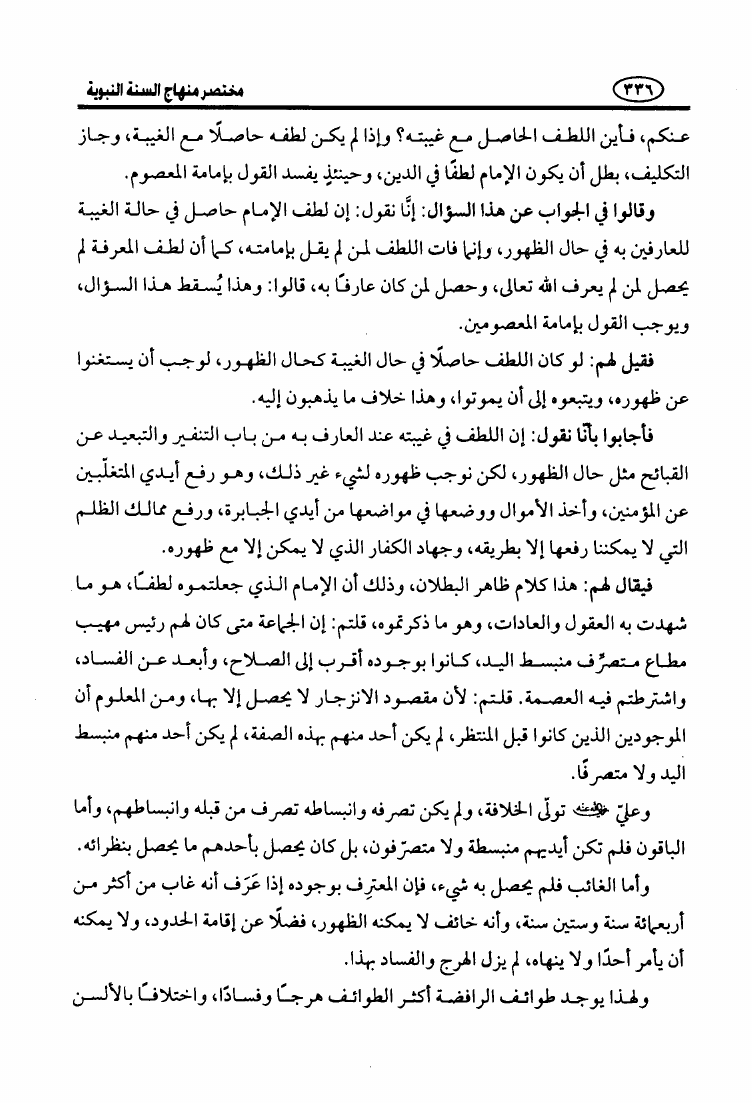 ٣٣٦ مختصر منهاج السنة النبوية

عنكم، فأين اللطف الحاصل مع غيبته؟ وإذا لم يكن لطفه حاصلًا مع الغيبة، وجاز التكليف، بطل أن يكون الإمام لطفًا في الدين، وحينئذٍ يفسد القول بإمامة المعصوم.

وقالوا في الجواب عن هذا السؤال: إنَّا نقول: إن لطف الإمام حاصل في حالة الغيبة للعارفين به في حال الظهور، وإنما فات اللطف لمن لم يقل بإمامته، كما أن لطف المعرفة لم يحصل لمن لم يعرف الله تعالى، وحصل لمن كان عارفًا به، قالوا: وهذا يُسقط هذا السؤال، ويوجب القول بإمامة المعصومين.

فقيل لهم: لو كان اللطف حاصلًا في حال الغيبة كحال الظهور، لوجب أن يستغنوا عن ظهوره، ويتبعوه إلى أن يموتوا، وهذا خلاف ما يذهبون إليه.

فأجابوا بأنَّا نقول: إن اللطف في غيبته عند العارف به من باب التنفير والتبعيد عن القبائح مثل حال الظهور، لكن نوجب ظهوره لشيء غير ذلك، وهو رفع أيدي المتغلّبين عن المؤمنين، وأخذ الأموال ووضعها في مواضعها من أيدي الجبابرة، ورفع ممالك الظلم التي لا يمكننا رفعها إلا بطريقه، وجهاد الكفار الذي لا يمكن إلا مع ظهوره.

فيقال لهم: هذا كلام ظاهر البطلان، وذلك أن الإمام الذي جعلتموه لطفًا، هو ما شهدت به العقول والعادات، وهو ما ذكرتموه، قلتم: إن الجماعة متى كان لهم رئيس مهيب مطاع متصرِّف منبسط اليد، كانوا بوجوده أقرب إلى الصلاح، وأبعد عن الفساد، واشترطتم فيه العصمة. قلتم: لأن مقصود الانزجار لا يحصل إلا بها، ومن المعلوم أن الموجودين الذين كانوا قبل المنتظر، لم يكن أحد منهم بهذه الصفة، لم يكن أحد منهم منبسط اليد ولا متصرفًا.

وعليّ ﷺ تولّى الخلافة، ولم يكن تصرفه وانبساطه تصرف من قبله وانبساطهم، وأما الباقون فلم تكن أيديهم منبسطة ولا متصرّفون، بل كان يحصل بأحدهم ما يحصل بنظرائه.

وأما الغائب فلم يحصل به شيء، فإن المعترِف بوجوده إذا عَرَف أنه غاب من أكثر من أربعمائة سنة وستين سنة، وأنه خائف لا يمكنه الظهور، فضلًا عن إقامة الحدود، ولا يمكنه أن يأمر أحدًا ولا ينهاه، لم يزل الهرج والفساد بهذا.

ولهذا يوجد طوائف الرافضة أكثر الطوائف هرجًا وفسادًا، واختلافًا بالألسن